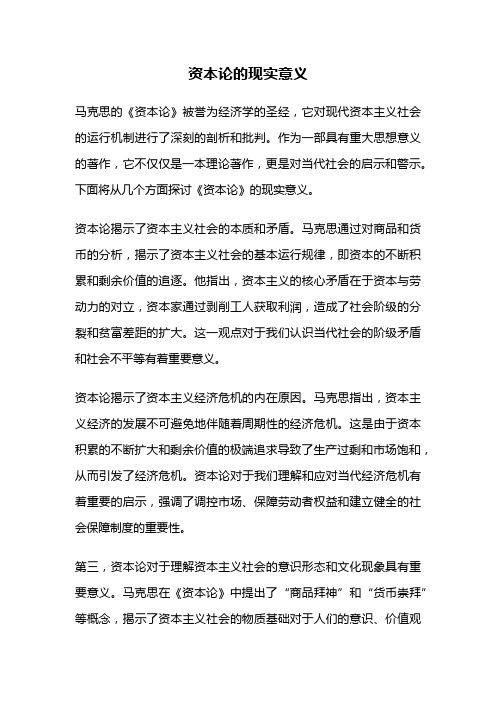 资本论的现实意义

马克思的《资本论》被誉为经济学的圣经，它对现代资本主义社会的运行机制进行了深刻的剖析和批判。作为一部具有重大思想意义的著作，它不仅仅是一本理论著作，更是对当代社会的启示和警示。下面将从几个方面探讨《资本论》的现实意义。

资本论揭示了资本主义社会的本质和矛盾。马克思通过对商品和货币的分析，揭示了资本主义社会的基本运行规律，即资本的不断积累和剩余价值的追逐。他指出，资本主义的核心矛盾在于资本与劳动力的对立，资本家通过剥削工人获取利润，造成了社会阶级的分裂和贫富差距的扩大。这一观点对于我们认识当代社会的阶级矛盾和社会不平等有着重要意义。

资本论揭示了资本主义经济危机的内在原因。马克思指出，资本主义经济的发展不可避免地伴随着周期性的经济危机。这是由于资本积累的不断扩大和剩余价值的极端追求导致了生产过剩和市场饱和，从而引发了经济危机。资本论对于我们理解和应对当代经济危机有着重要的启示，强调了调控市场、保障劳动者权益和建立健全的社会保障制度的重要性。

第三，资本论对于理解资本主义社会的意识形态和文化现象具有重要意义。马克思在《资本论》中提出了“商品拜神”和“货币崇拜”等概念，揭示了资本主义社会的物质基础对于人们的意识、价值观